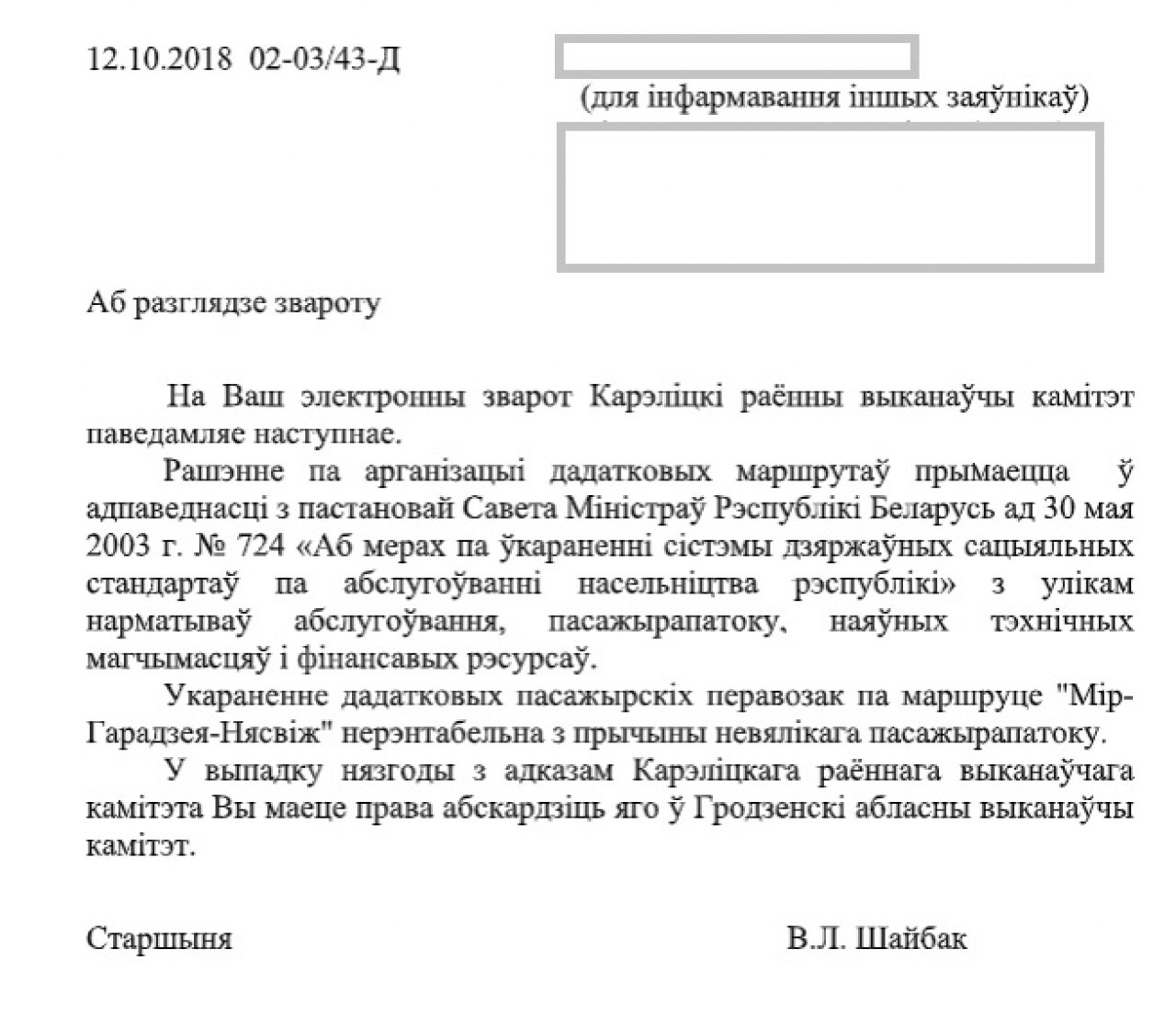 12.10.2018 02-03/43-Д

(для інфармавання іншых заяўнікаў)

Аб разглядзе звароту

На Ваш электронны зварот Карэліцкі раённы выканаўчы камітэт паведамляе наступнае.

Рашэнне па арганізацыі дадатковых маршрутаў прымаецца ў адпаведнасці з пастановай Савета Міністраў Рэспублікі Беларусь ад 30 мая 2003 г. № 724 «Аб мерах па ўкараненні сістэмы дзяржаўных сацыяльных стандартаў па абслугоўванні насельніцтва рэспублікі» з улікам нарматываў абслугоўвання, пасажырапатоку, наяўных тэхнічных магчымасцяў і фінансавых рэсурсаў.

Укараненне дадатковых пасажырскіх перавозак па маршруце "Мір-Гарадзея-Нясвіж" нерэнтабельна з прычыны невялікага пасажырапатоку.

У выпадку нязгоды з адказам Карэліцкага раённага выканаўчага камітэта Вы маеце права абскардзіць яго ў Гродзенскі абласны выканаўчы камітэт.

Старшыня

В.Л. Шайбак